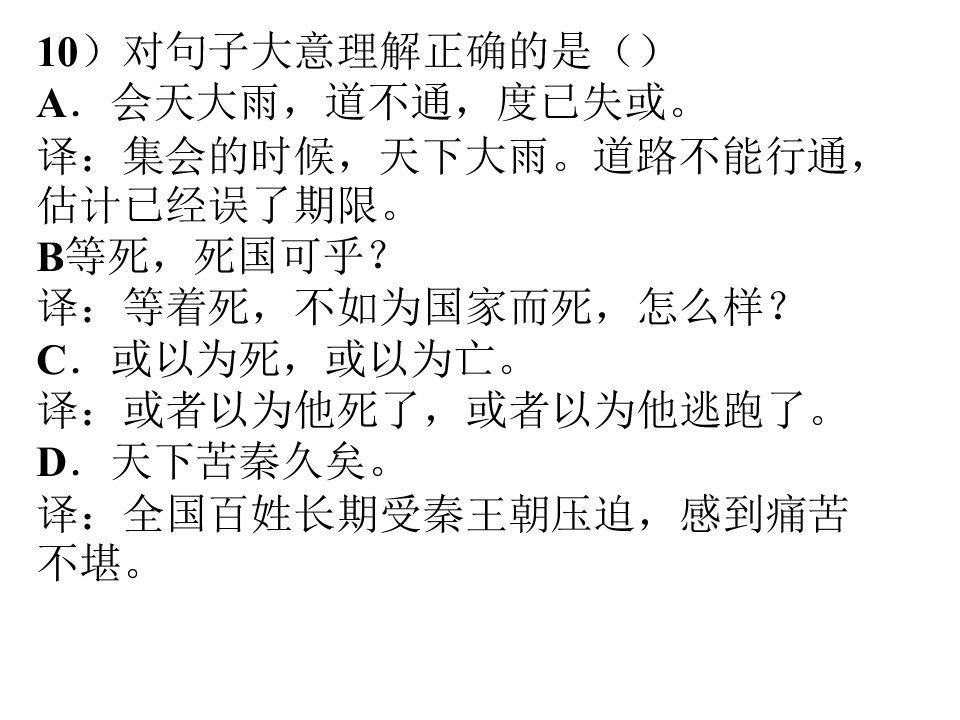 10）对句子大意理解正确的是（）
A．会天大雨，道不通，度已失或。
译：集会的时候，天下大雨。道路不能行通，估计已经误了期限。
B等死，死国可乎？
译：等着死，不如为国家而死，怎么样？
C．或以为死，或以为亡。
译：或者以为他死了，或者以为他逃跑了。
D．天下苦秦久矣。
译：全国百姓长期受秦王朝压迫，感到痛苦不堪。